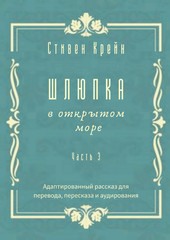 Стивен Крейн

ШЛЮПКА

в открытом море

Часть 3

Адаптированный рассказ для перевода, пересказа и аудирования